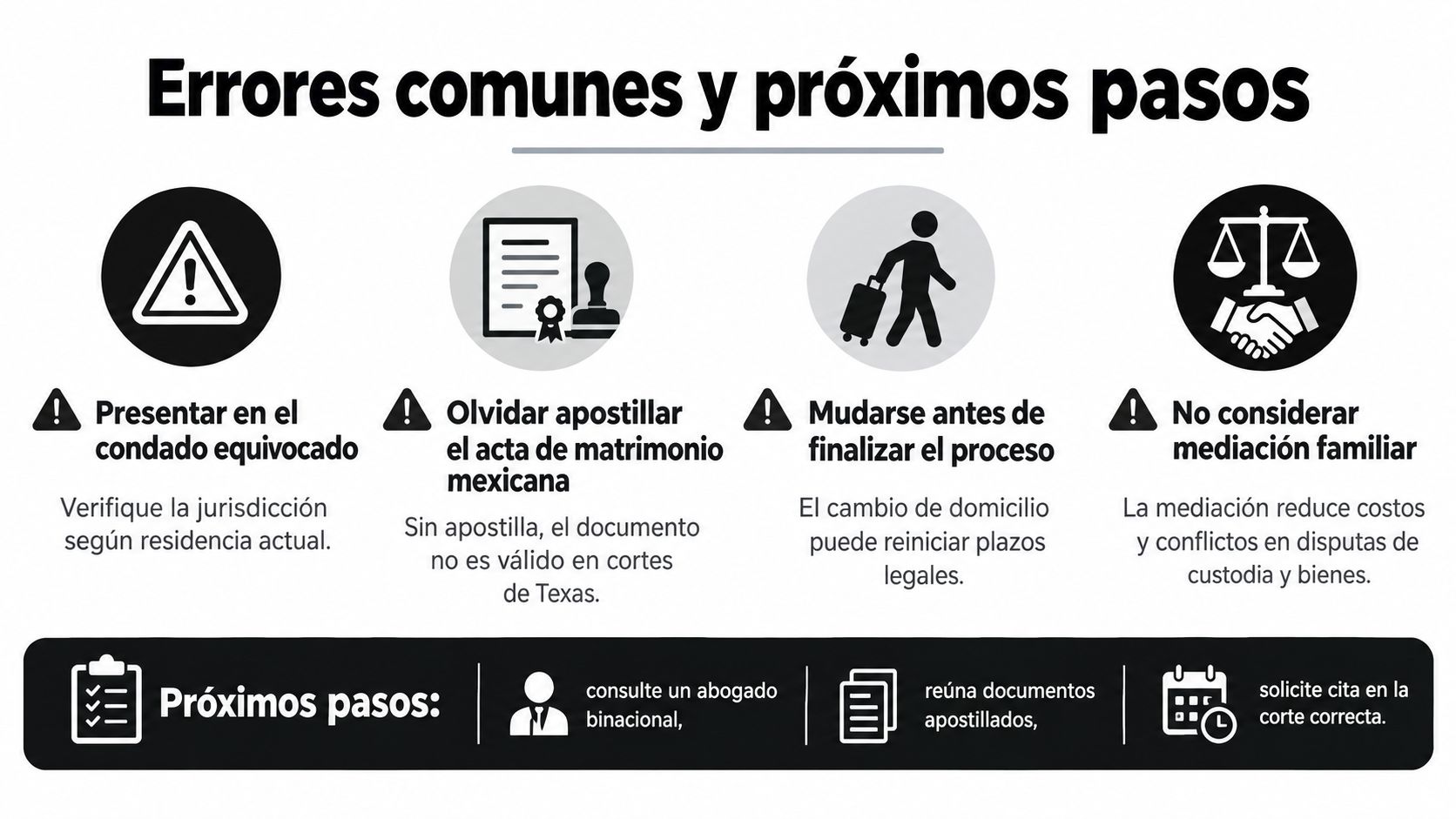 Errores comunes y próximos pasos

Presentar en el condado equivocado

Verifique la jurisdicción según residencia actual.

Olvidar apostillar el acta de matrimonio mexicana

Sin apostilla, el documento no es válido en cortes de Texas.

Mudarse antes de finalizar el proceso

El cambio de domicilio puede reiniciar plazos legales.

No considerar mediación familiar

La mediación reduce costos y conflictos en disputas de custodia y bienes.

Próximos pasos:

consulte un abogado binacional,

reúna documentos apostillados,

solicite cita en la corte correcta.